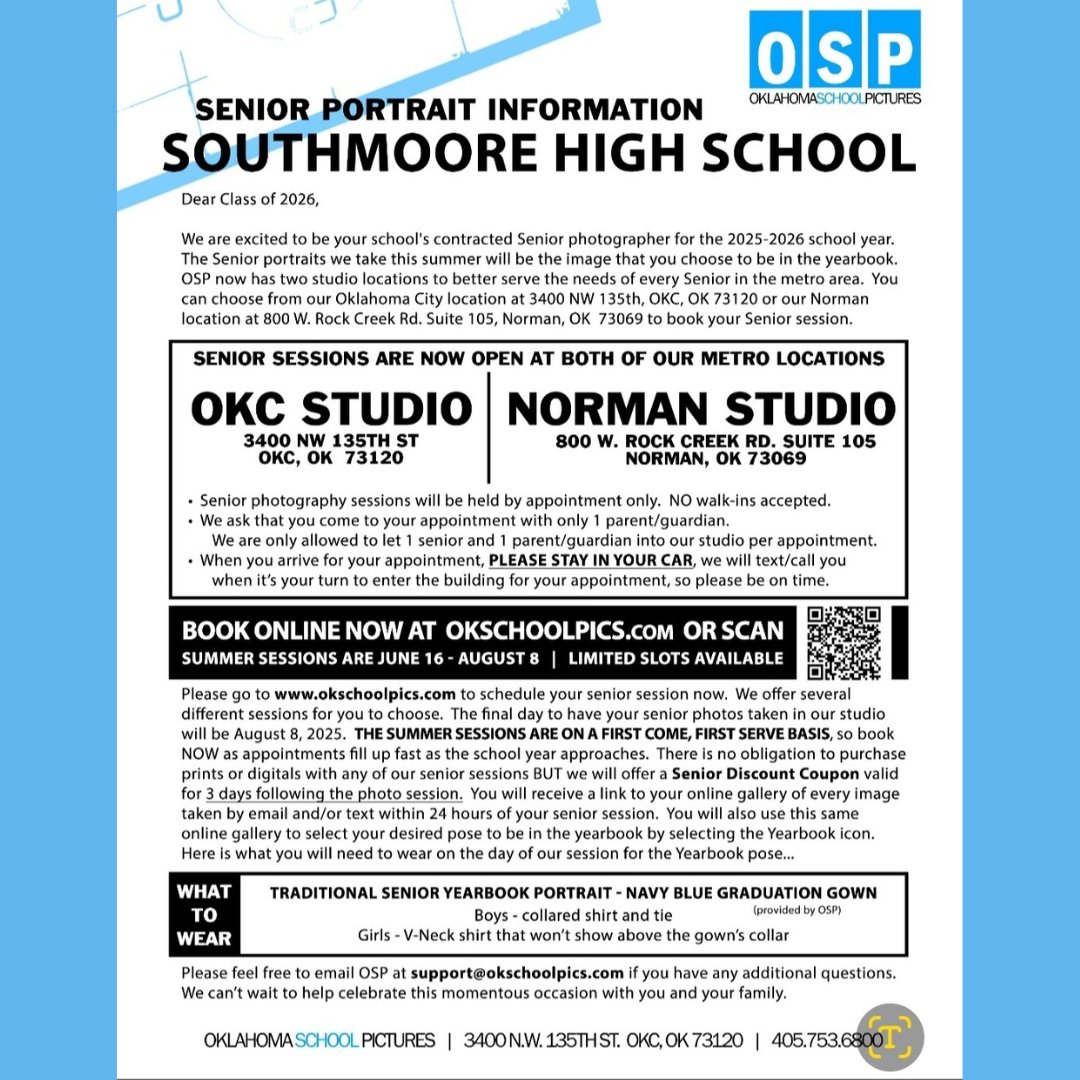 OSP
OKLAHOMASCHOOLPICTURES

SENIOR PORTRAIT INFORMATION
SOUTHMOORE HIGH SCHOOL

Dear Class of 2026,

We are excited to be your school's contracted Senior photographer for the 2025-2026 school year. The Senior portraits we take this summer will be the image that you choose to be in the yearbook. OSP now has two studio locations to better serve the needs of every Senior in the metro area. You can choose from our Oklahoma City location at 3400 NW 135th, OKC, OK 73120 or our Norman location at 800 W. Rock Creek Rd. Suite 105, Norman, OK 73069 to book your Senior session.

SENIOR SESSIONS ARE NOW OPEN AT BOTH OF OUR METRO LOCATIONS

OKC STUDIO
3400 NW 135TH ST
OKC, OK 73120

NORMAN STUDIO
800 W. ROCK CREEK RD. SUITE 105
NORMAN, OK 73069

• Senior photography sessions will be held by appointment only. NO walk-ins accepted.
• We ask that you come to your appointment with only 1 parent/guardian. We are only allowed to let 1 senior and 1 parent/guardian into our studio per appointment.
• When you arrive for your appointment, PLEASE STAY IN YOUR CAR, we will text/call you when it's your turn to enter the building for your appointment, so please be on time.

BOOK ONLINE NOW AT OKSCHOOLPICS.com OR SCAN
SUMMER SESSIONS ARE JUNE 16 - AUGUST 8 | LIMITED SLOTS AVAILABLE

Please go to www.okschoolpics.com to schedule your senior session now. We offer several different sessions for you to choose. The final day to have your senior photos taken in our studio will be August 8, 2025. THE SUMMER SESSIONS ARE ON A FIRST COME, FIRST SERVE BASIS, so book NOW as appointments fill up fast as the school year approaches. There is no obligation to purchase prints or digitals with any of our senior sessions BUT we will offer a Senior Discount Coupon valid for 3 days following the photo session. You will receive a link to your online gallery of every image taken by email and/or text within 24 hours of your senior session. You will also use this same online gallery to select your desired pose to be in the yearbook by selecting the Yearbook icon. Here is what you will need to wear on the day of our session for the Yearbook pose...

WHAT TO WEAR

TRADITIONAL SENIOR YEARBOOK PORTRAIT - NAVY BLUE GRADUATION GOWN
(provided by OSP)
Boys - collared shirt and tie
Girls - V-Neck shirt that won't show above the gown's collar

Please feel free to email OSP at support@okschoolpics.com if you have any additional questions. We can't wait to help celebrate this momentous occasion with you and your family.

OKLAHOMA SCHOOL PICTURES | 3400 N.W. 135TH ST. OKC, OK 73120 | 405.753.6800